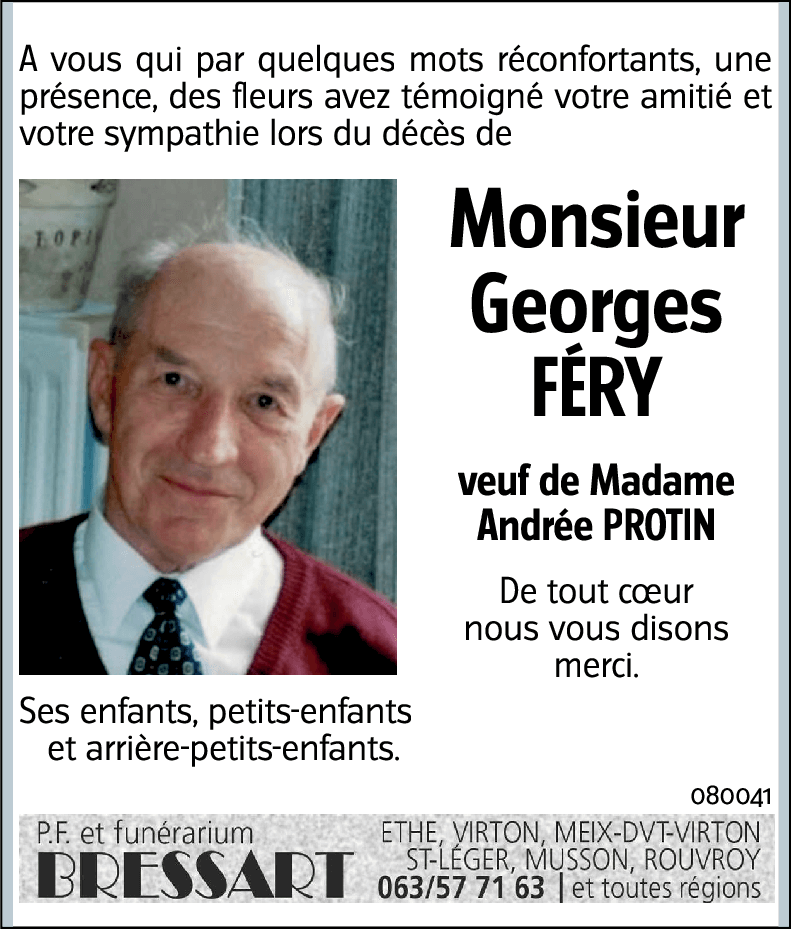 A vous qui par quelques mots réconfortants, une présence, des fleurs avez témoigné votre amitié et votre sympathie lors du décès de

Monsieur
Georges
FÉRY

veuf de Madame
Andrée PROTIN

De tout cœur
nous vous disons
merci.

Ses enfants, petits-enfants
et arrière-petits-enfants.

080041

P.F. et funérarium
BRESSART

ETHE, VIRTON, MEIX-DVT-VIRTON
ST-LÉGER, MUSSON, ROUVROY
063/57 71 63 | et toutes régions